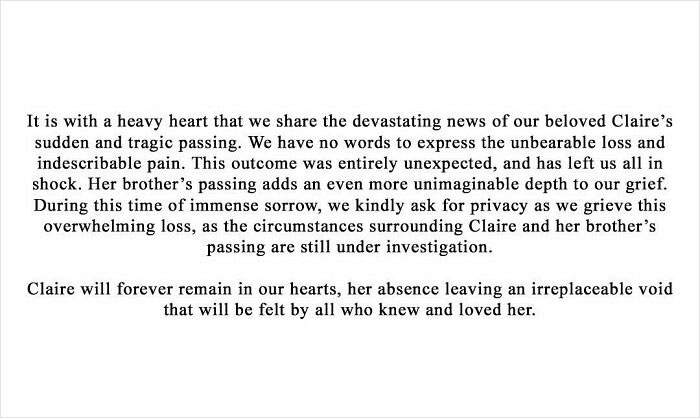 It is with a heavy heart that we share the devastating news of our beloved Claire's sudden and tragic passing. We have no words to express the unbearable loss and indescribable pain. This outcome was entirely unexpected, and has left us all in shock. Her brother's passing adds an even more unimaginable depth to our grief. During this time of immense sorrow, we kindly ask for privacy as we grieve this overwhelming loss, as the circumstances surrounding Claire and her brother's passing are still under investigation.

Claire will forever remain in our hearts, her absence leaving an irreplaceable void that will be felt by all who knew and loved her.